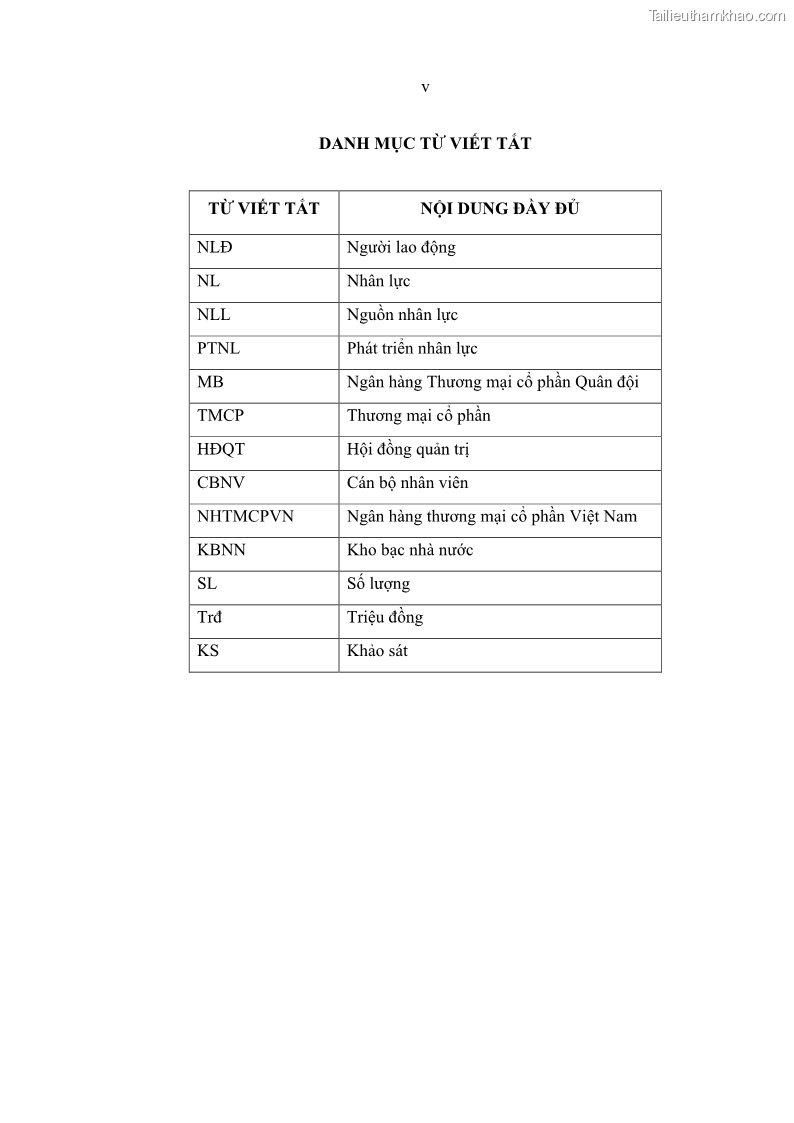 Tailieuthamkhao.com

v

DANH MỤC TỪ VIẾT TẮT

| TỪ VIẾT TẮT | NỘI DUNG ĐẦY ĐỦ |
|---|---|
| NLĐ | Người lao động |
| NL | Nhân lực |
| NLL | Nguồn nhân lực |
| PTNL | Phát triển nhân lực |
| MB | Ngân hàng Thương mại cổ phần Quân đội |
| TMCP | Thương mại cổ phần |
| HĐQT | Hội đồng quản trị |
| CBNV | Cán bộ nhân viên |
| NHTMCPVN | Ngân hàng thương mại cổ phần Việt Nam |
| KBNN | Kho bạc nhà nước |
| SL | Số lượng |
| Trđ | Triệu đồng |
| KS | Khảo sát |